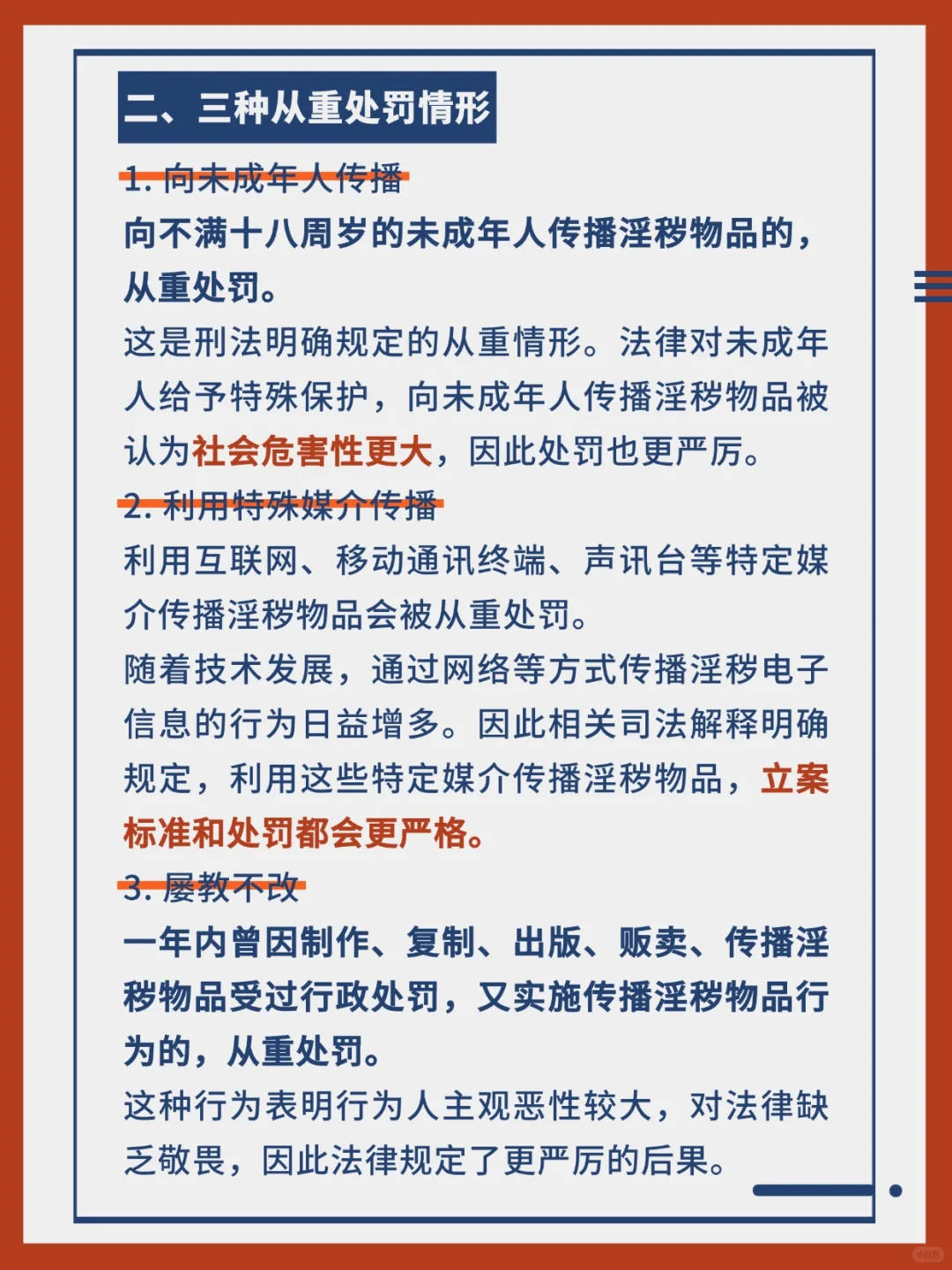 二、三种从重处罚情形

1. 向未成年人传播

向不满十八周岁的未成年人传播淫秽物品的，从重处罚。

这是刑法明确规定的从重情形。法律对未成年人给予特殊保护，向未成年人传播淫秽物品被认为社会危害性更大，因此处罚也更严厉。

2. 利用特殊媒介传播

利用互联网、移动通讯终端、声讯台等特定媒介传播淫秽物品会被从重处罚。

随着技术发展，通过网络等方式传播淫秽电子信息的行为日益增多。因此相关司法解释明确规定，利用这些特定媒介传播淫秽物品，立案标准和处罚都会更严格。

3. 屡教不改

一年内曾因制作、复制、出版、贩卖、传播淫秽物品受过行政处罚，又实施传播淫秽物品行为的，从重处罚。

这种行为表明行为人主观恶性较大，对法律缺乏敬畏，因此法律规定了更严厉的后果。